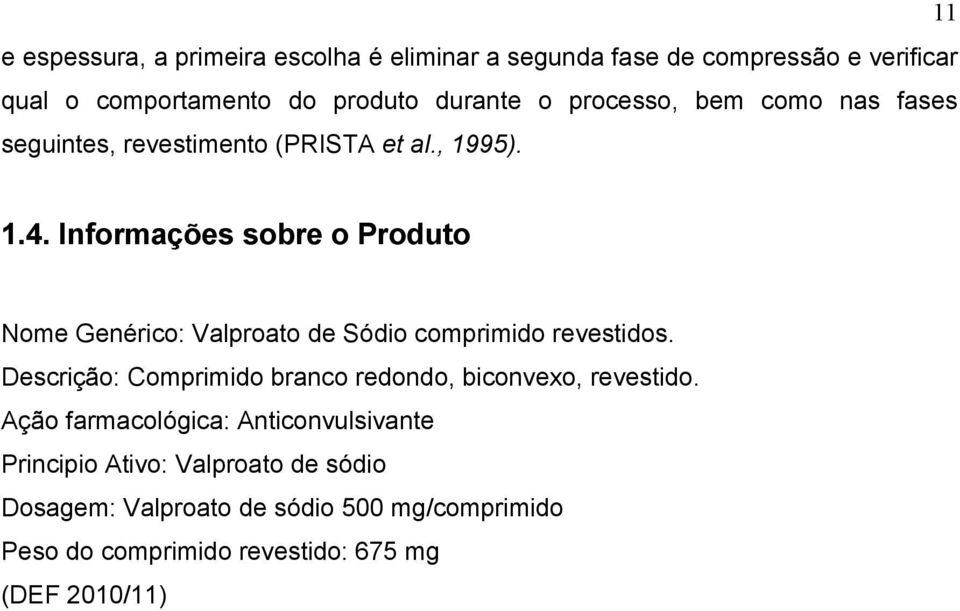 11

e espessura, a primeira escolha é eliminar a segunda fase de compressão e verificar qual o comportamento do produto durante o processo, bem como nas fases seguintes, revestimento (PRISTA et al., 1995).

1.4. Informações sobre o Produto

Nome Genérico: Valproato de Sódio comprimido revestidos.
Descrição: Comprimido branco redondo, biconvexo, revestido.
Ação farmacológica: Anticonvulsivante
Principio Ativo: Valproato de sódio
Dosagem: Valproato de sódio 500 mg/comprimido
Peso do comprimido revestido: 675 mg
(DEF 2010/11)